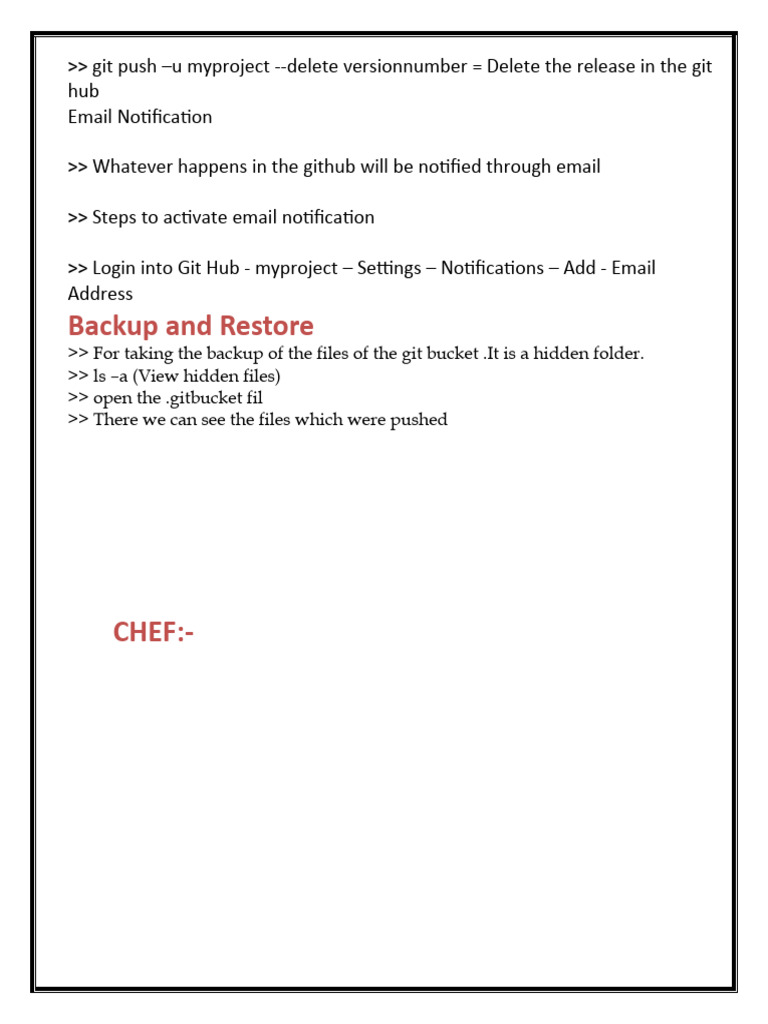 >> git push –u myproject --delete versionnumber = Delete the release in the git hub
Email Notification

>> Whatever happens in the github will be notified through email

>> Steps to activate email notification

>> Login into Git Hub - myproject – Settings – Notifications – Add - Email Address

Backup and Restore

>> For taking the backup of the files of the git bucket .It is a hidden folder.
>> ls –a (View hidden files)
>> open the .gitbucket fil
>> There we can see the files which were pushed

CHEF:-